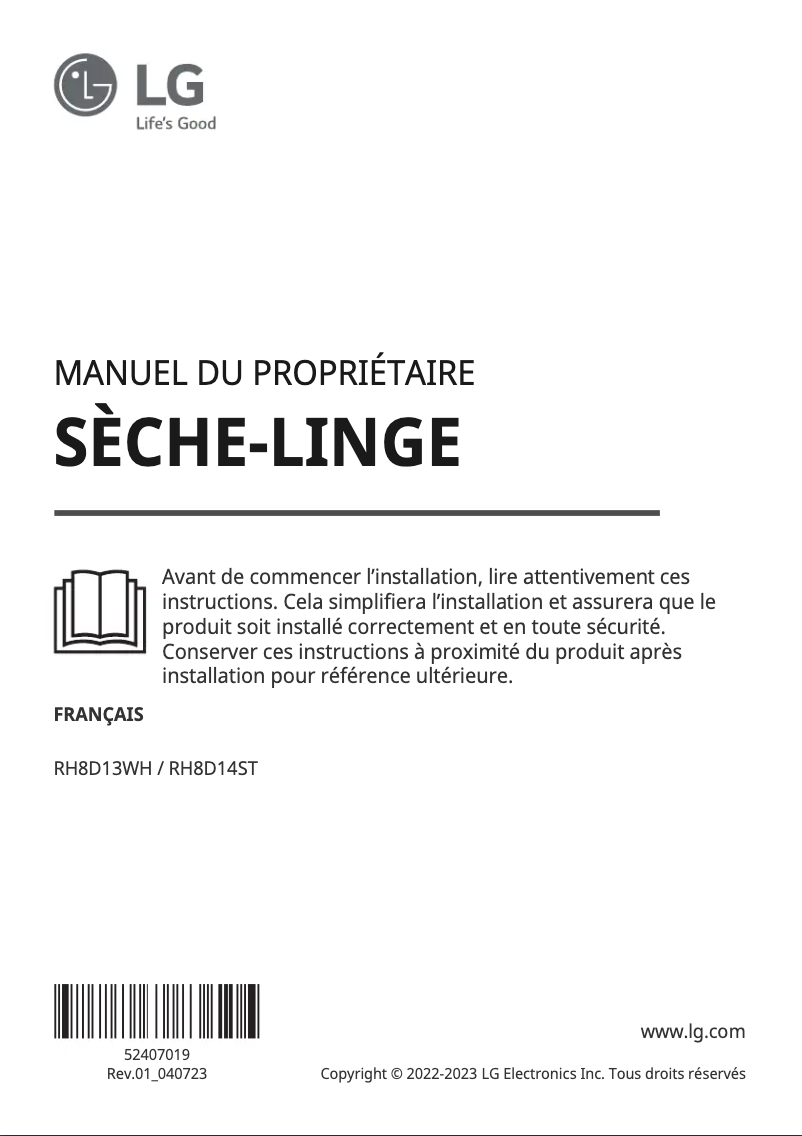 LG
Life's Good

MANUEL DU PROPRIÉTAIRE
SÈCHE-LINGE

Avant de commencer l'installation, lire attentivement ces instructions. Cela simplifiera l'installation et assurera que le produit soit installé correctement et en toute sécurité. Conserver ces instructions à proximité du produit après installation pour référence ultérieure.

FRANÇAIS

RH8D13WH / RH8D14ST

52407019
Rev.01_040723

www.lg.com

Copyright © 2022-2023 LG Electronics Inc. Tous droits réservés